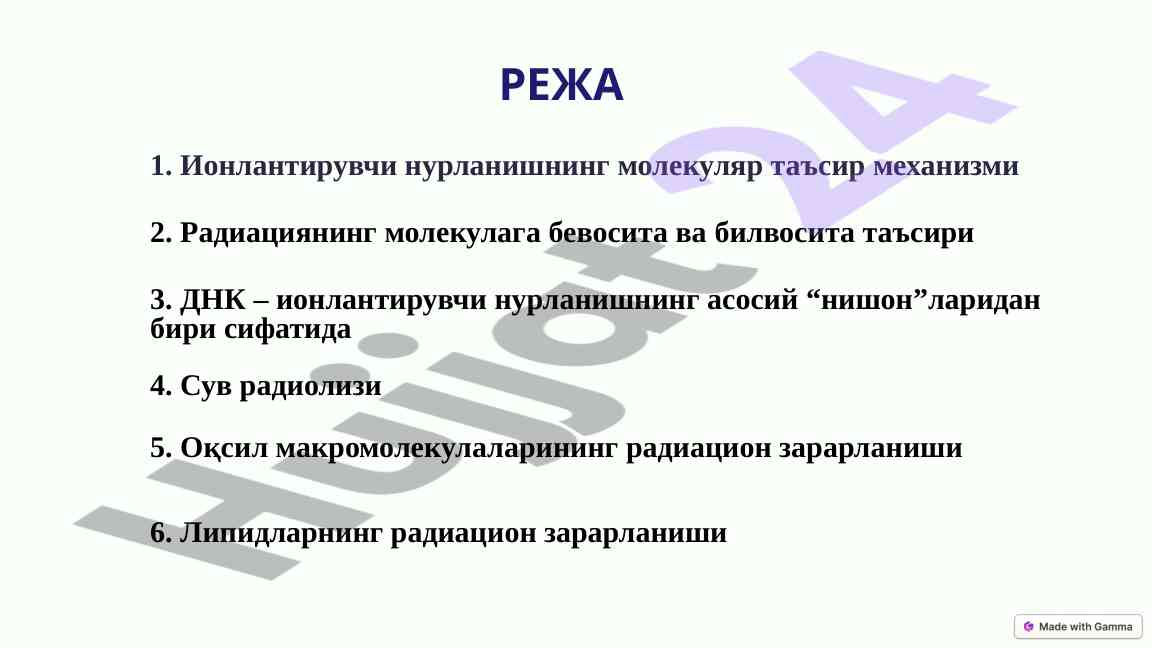 РЕЖА

1. Ионлантирувчи нурланишнинг молекуляр таъсир механизми

2. Радиациянинг молекулага бевосита ва билвосита таъсири

3. ДНК – ионлантирувчи нурланишнинг асосий "нишон"ларидан бири сифатида

4. Сув радиолизи

5. Оқсил макромолекулаларининг радиацион зарарланиши

6. Липидларнинг радиацион зарарланиши

Made with Gamma

Hujjat24